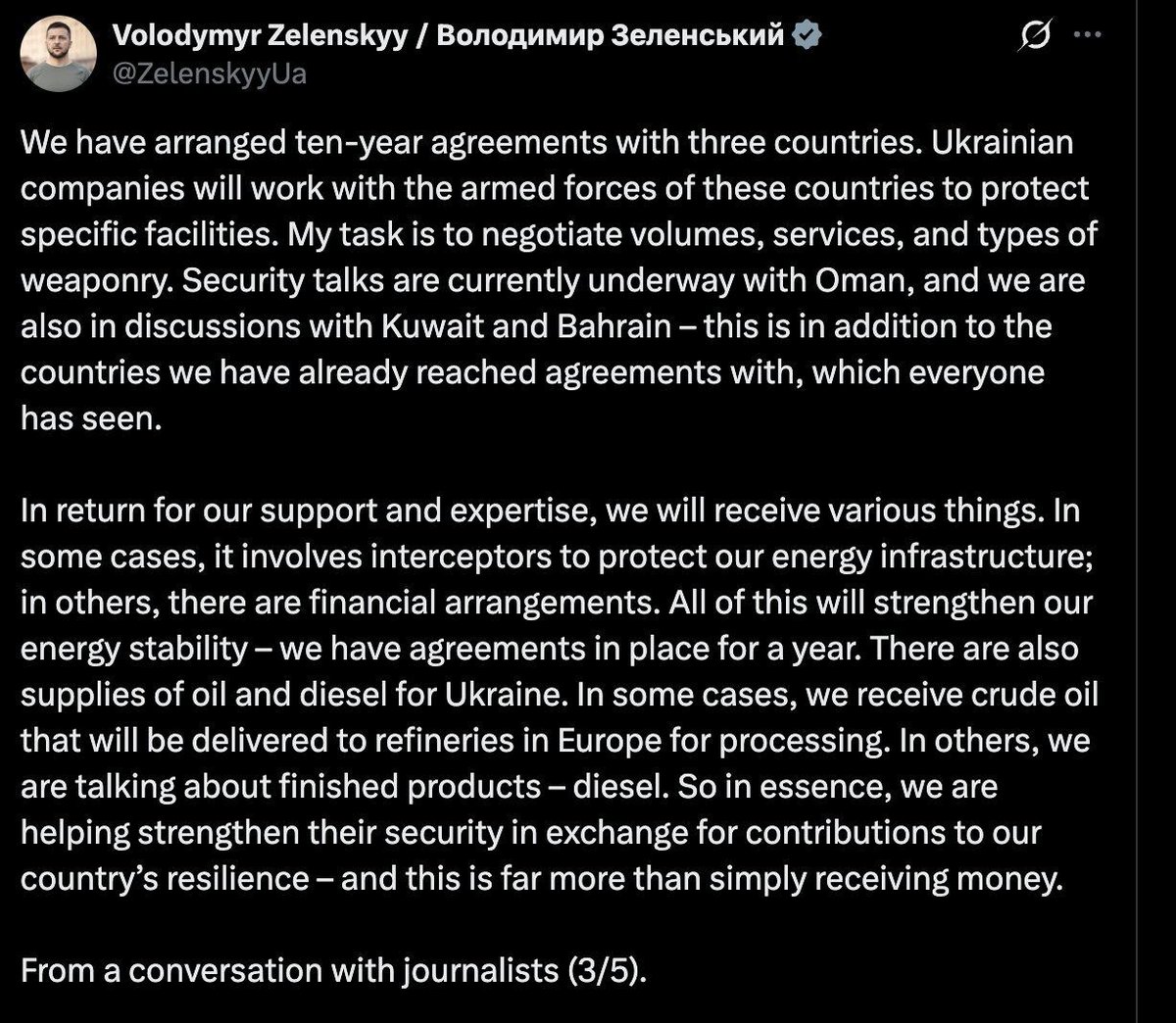 Volodymyr Zelenskyy / Володимир Зеленський
@ZelenskyyUa

We have arranged ten-year agreements with three countries. Ukrainian companies will work with the armed forces of these countries to protect specific facilities. My task is to negotiate volumes, services, and types of weaponry. Security talks are currently underway with Oman, and we are also in discussions with Kuwait and Bahrain – this is in addition to the countries we have already reached agreements with, which everyone has seen.

In return for our support and expertise, we will receive various things. In some cases, it involves interceptors to protect our energy infrastructure; in others, there are financial arrangements. All of this will strengthen our energy stability – we have agreements in place for a year. There are also supplies of oil and diesel for Ukraine. In some cases, we receive crude oil that will be delivered to refineries in Europe for processing. In others, we are talking about finished products – diesel. So in essence, we are helping strengthen their security in exchange for contributions to our country's resilience – and this is far more than simply receiving money.

From a conversation with journalists (3/5).